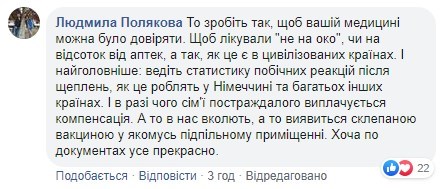 Людмила Полякова То зробіть так, щоб вашій медицині можна було довіряти. Щоб лікували "не на око", чи на відсоток від аптек, а так, як це є в цивілізованих країнах. І найголовніше: ведіть статистику побічних реакцій після щеплень, як це роблять у Німеччині та багатьох інших країнах. І в разі чого сім'ї постраждалого виплачується компенсація. А то в нас вколють, а то виявиться склепаною вакциною у якомусь підпільному приміщенні. Хоча по документах усе прекрасно.

22

Подобається · Відповісти · 3 год · Відредаговано